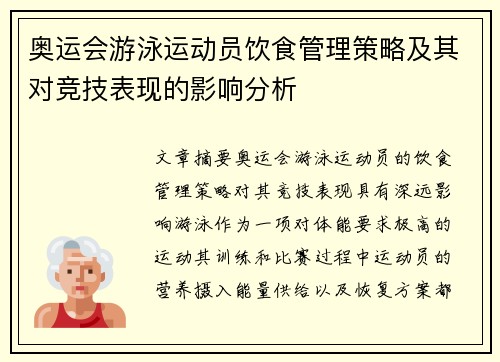 奥运会游泳运动员饮食管理策略及其对竞技表现的影响分析

文章摘要奥运会游泳运动员的饮食管理策略对其竞技表现具有深远影响游泳作为一项对体能要求极高的运动其训练和比赛过程中运动员的营养摄入能量供给以及恢复方案都